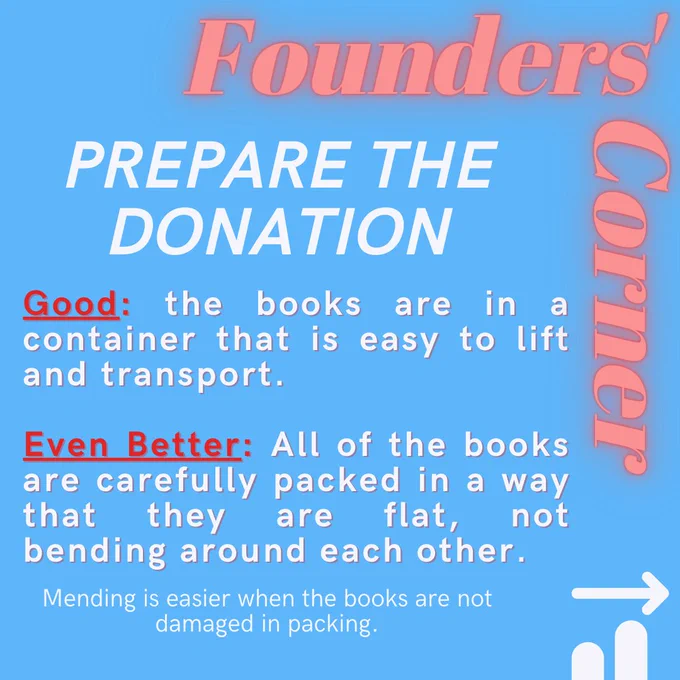 Founders'

Corner

PREPARE THE DONATION

Good: the books are in a container that is easy to lift and transport.

Even Better: All of the books are carefully packed in a way that they are flat, not bending around each other.

Mending is easier when the books are not damaged in packing.

→